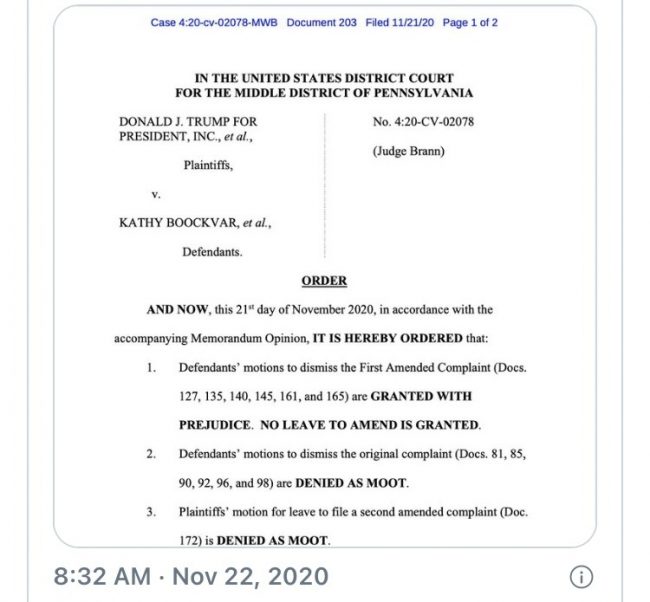 Case 4:20-cv-02078-MWB Document 203 Filed 11/21/20 Page 1 of 2

IN THE UNITED STATES DISTRICT COURT
FOR THE MIDDLE DISTRICT OF PENNSYLVANIA

DONALD J. TRUMP FOR PRESIDENT, INC., et al.,

Plaintiffs,

v.

KATHY BOOCKVAR, et al.,

Defendants.

No. 4:20-CV-02078

(Judge Brann)

ORDER

AND NOW, this 21$^{st}$ day of November 2020, in accordance with the accompanying Memorandum Opinion, IT IS HEREBY ORDERED that:

1. Defendants' motions to dismiss the First Amended Complaint (Docs. 127, 135, 140, 145, 161, and 165) are GRANTED WITH PREJUDICE. NO LEAVE TO AMEND IS GRANTED.

2. Defendants' motions to dismiss the original complaint (Docs. 81, 85, 90, 92, 96, and 98) are DENIED AS MOOT.

3. Plaintiffs' motion for leave to file a second amended complaint (Doc. 172) is DENIED AS MOOT.

8:32 AM · Nov 22, 2020